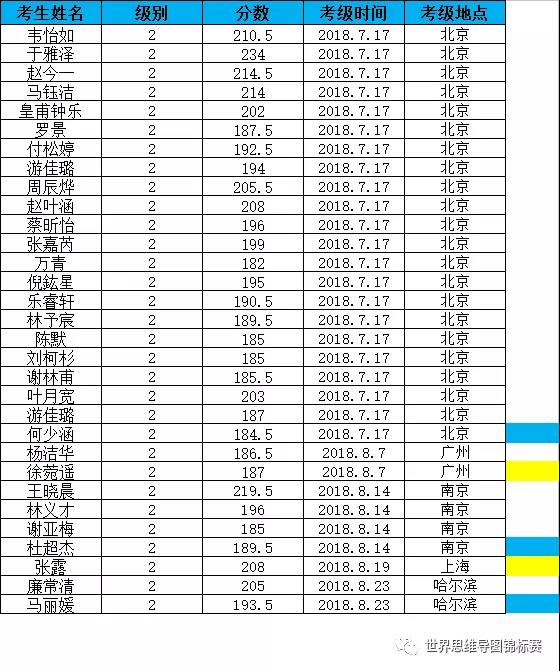 | 考生姓名 | 级别 | 分数 | 考级时间 | 考级地点 |
|---|---|---|---|---|
| 韦怡如 | 2 | 210.5 | 2018.7.17 | 北京 |
| 于雅泽 | 2 | 234 | 2018.7.17 | 北京 |
| 赵今一 | 2 | 214.5 | 2018.7.17 | 北京 |
| 马钰洁 | 2 | 214 | 2018.7.17 | 北京 |
| 皇甫钟乐 | 2 | 202 | 2018.7.17 | 北京 |
| 罗景 | 2 | 187.5 | 2018.7.17 | 北京 |
| 付松婷 | 2 | 192.5 | 2018.7.17 | 北京 |
| 游佳璐 | 2 | 194 | 2018.7.17 | 北京 |
| 周辰烨 | 2 | 205.5 | 2018.7.17 | 北京 |
| 赵叶涵 | 2 | 208 | 2018.7.17 | 北京 |
| 蔡昕怡 | 2 | 196 | 2018.7.17 | 北京 |
| 张嘉芮 | 2 | 199 | 2018.7.17 | 北京 |
| 万青 | 2 | 182 | 2018.7.17 | 北京 |
| 倪鋐星 | 2 | 195 | 2018.7.17 | 北京 |
| 乐睿轩 | 2 | 190.5 | 2018.7.17 | 北京 |
| 林予宸 | 2 | 189.5 | 2018.7.17 | 北京 |
| 陈默 | 2 | 185 | 2018.7.17 | 北京 |
| 刘柯杉 | 2 | 185 | 2018.7.17 | 北京 |
| 谢林甫 | 2 | 185.5 | 2018.7.17 | 北京 |
| 叶月宽 | 2 | 203 | 2018.7.17 | 北京 |
| 游佳璐 | 2 | 187 | 2018.7.17 | 北京 |
| 何少涵 | 2 | 184.5 | 2018.7.17 | 北京 |
| 杨洁华 | 2 | 186.5 | 2018.8.7 | 广州 |
| 徐菀遥 | 2 | 187 | 2018.8.7 | 广州 |
| 王晓晨 | 2 | 219.5 | 2018.8.14 | 南京 |
| 林义才 | 2 | 196 | 2018.8.14 | 南京 |
| 谢亚梅 | 2 | 185 | 2018.8.14 | 南京 |
| 杜超杰 | 2 | 189.5 | 2018.8.14 | 南京 |
| 张露 | 2 | 208 | 2018.8.19 | 上海 |
| 廉常清 | 2 | 205 | 2018.8.23 | 哈尔滨 |
| 马丽媛 | 2 | 193.5 | 2018.8.23 | 哈尔滨 |

世界思维导图锦标赛